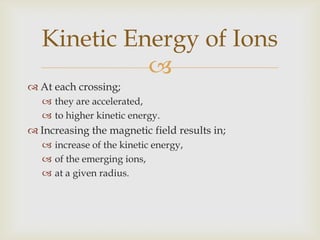 Kinetic Energy of Ions

At each crossing;
they are accelerated,
to higher kinetic energy.
Increasing the magnetic field results in;
increase of the kinetic energy,
of the emerging ions,
at a given radius.